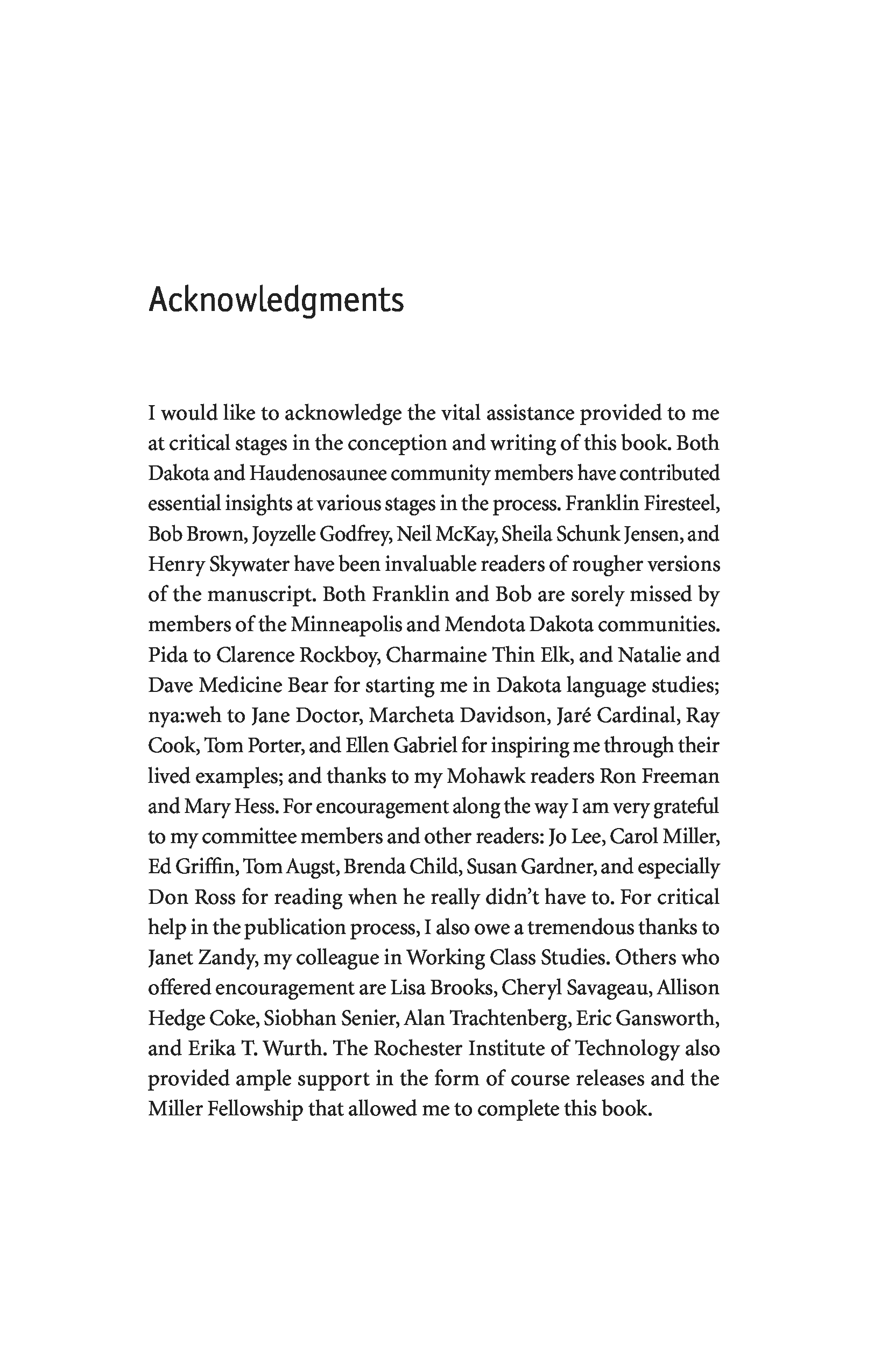 Acknowledgments

I would like to acknowledge the vital assistance provided to me at critical stages in the conception and writing of this book. Both Dakota and Haudenosaunee community members have contributed essential insights at various stages in the process. Franklin Firesteel, Bob Brown, Joyzelle Godfrey, Neil McKay, Sheila Schunk Jensen, and Henry Skywater have been invaluable readers of rougher versions of the manuscript. Both Franklin and Bob are sorely missed by members of the Minneapolis and Mendota Dakota communities. Pida to Clarence Rockboy, Charmaine Thin Elk, and Natalie and Dave Medicine Bear for starting me in Dakota language studies; nya:weh to Jane Doctor, Marcheta Davidson, Jaré Cardinal, Ray Cook, Tom Porter, and Ellen Gabriel for inspiring me through their lived examples; and thanks to my Mohawk readers Ron Freeman and Mary Hess. For encouragement along the way I am very grateful to my committee members and other readers: Jo Lee, Carol Miller, Ed Griffin, Tom Augst, Brenda Child, Susan Gardner, and especially Don Ross for reading when he really didn't have to. For critical help in the publication process, I also owe a tremendous thanks to Janet Zandy, my colleague in Working Class Studies. Others who offered encouragement are Lisa Brooks, Cheryl Savageau, Allison Hedge Coke, Siobhan Senier, Alan Trachtenberg, Eric Gansworth, and Erika T. Wurth. The Rochester Institute of Technology also provided ample support in the form of course releases and the Miller Fellowship that allowed me to complete this book.